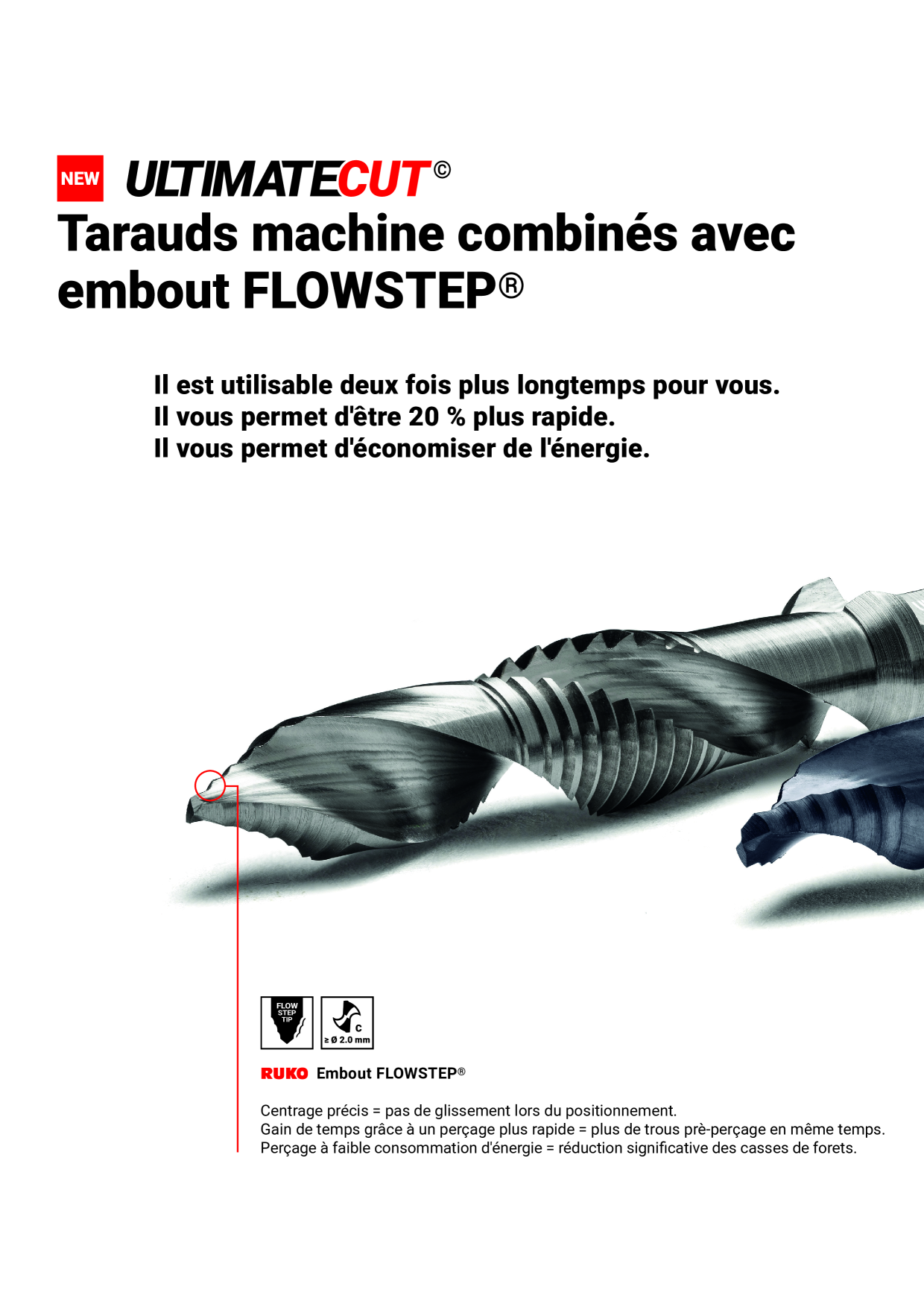 NEW ULTIMATECUT©

Tarauds machine combinés avec embout FLOWSTEP®

Il est utilisable deux fois plus longtemps pour vous.
Il vous permet d'être 20 % plus rapide.
Il vous permet d'économiser de l'énergie.

FLOW STEP TIP

C
≥ Ø 2.0 mm

RUKO Embout FLOWSTEP®

Centrage précis = pas de glissement lors du positionnement.
Gain de temps grâce à un perçage plus rapide = plus de trous prè-perçage en même temps.
Perçage à faible consommation d'énergie = réduction significative des casses de forets.